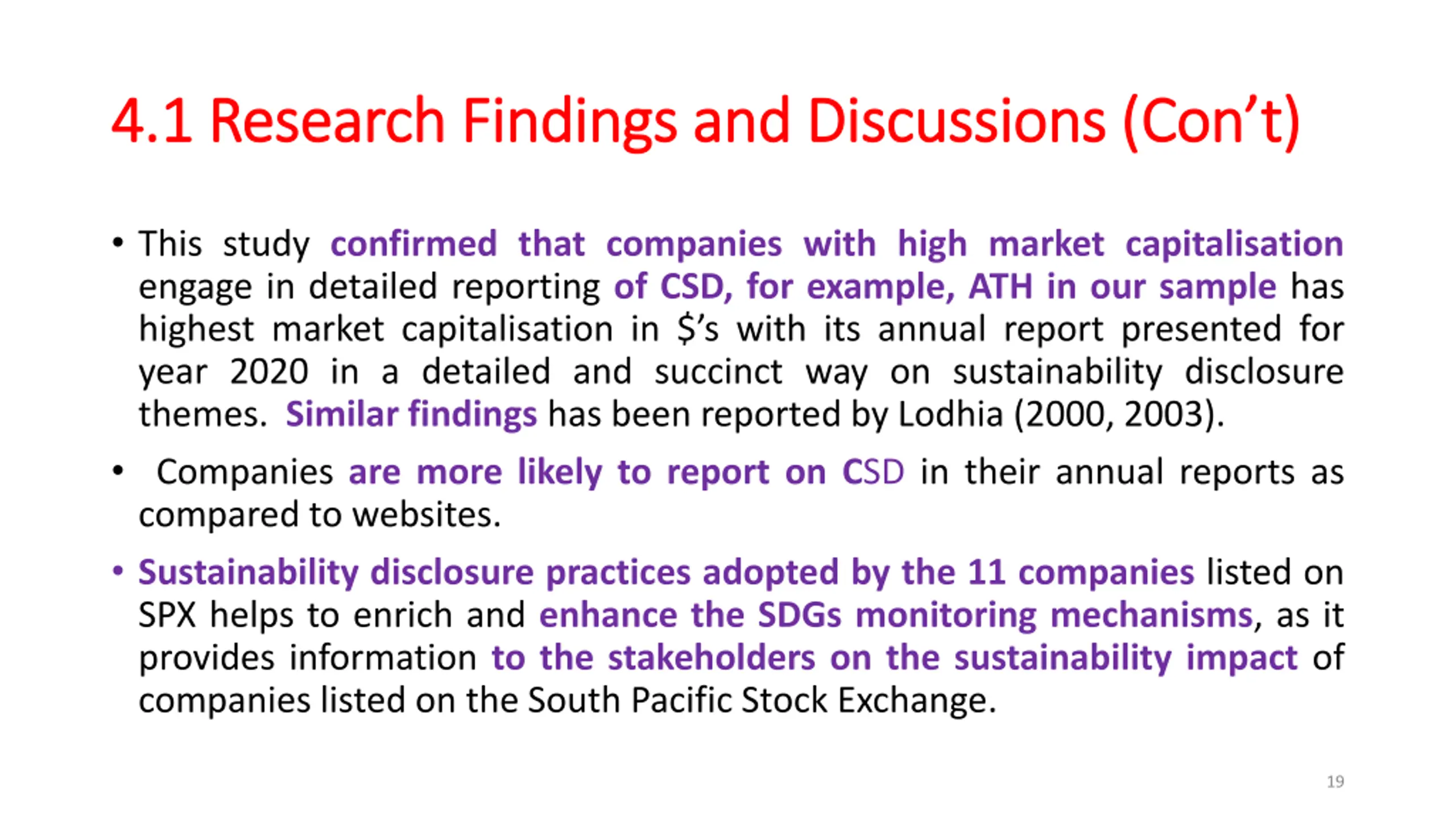 4.1 Research Findings and Discussions (Con't)

• This study confirmed that companies with high market capitalisation engage in detailed reporting of CSD, for example, ATH in our sample has highest market capitalisation in $'s with its annual report presented for year 2020 in a detailed and succinct way on sustainability disclosure themes. Similar findings has been reported by Lodhia (2000, 2003).

• Companies are more likely to report on CSD in their annual reports as compared to websites.

• Sustainability disclosure practices adopted by the 11 companies listed on SPX helps to enrich and enhance the SDGs monitoring mechanisms, as it provides information to the stakeholders on the sustainability impact of companies listed on the South Pacific Stock Exchange.

19